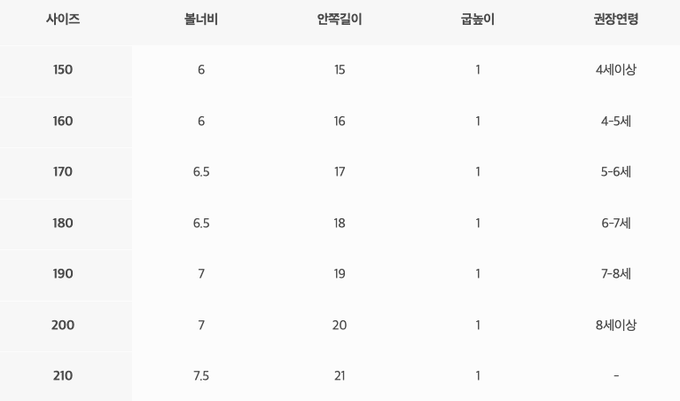 | 사이즈 | 볼너비 | 안쪽길이 | 굽높이 | 권장연령 |
|---|---|---|---|---|
| 150 | 6 | 15 | 1 | 4세이상 |
| 160 | 6 | 16 | 1 | 4-5세 |
| 170 | 6.5 | 17 | 1 | 5-6세 |
| 180 | 6.5 | 18 | 1 | 6-7세 |
| 190 | 7 | 19 | 1 | 7-8세 |
| 200 | 7 | 20 | 1 | 8세이상 |
| 210 | 7.5 | 21 | 1 | - |